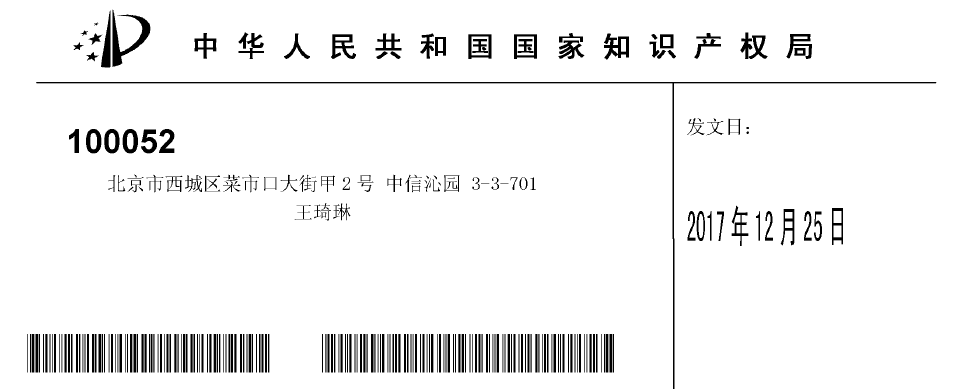 中华人民共和国国家知识产权局

100052
北京市西城区菜市口大街甲 2 号 中信沁园 3-3-701
王琦琳

发文日：

2017年12月25日